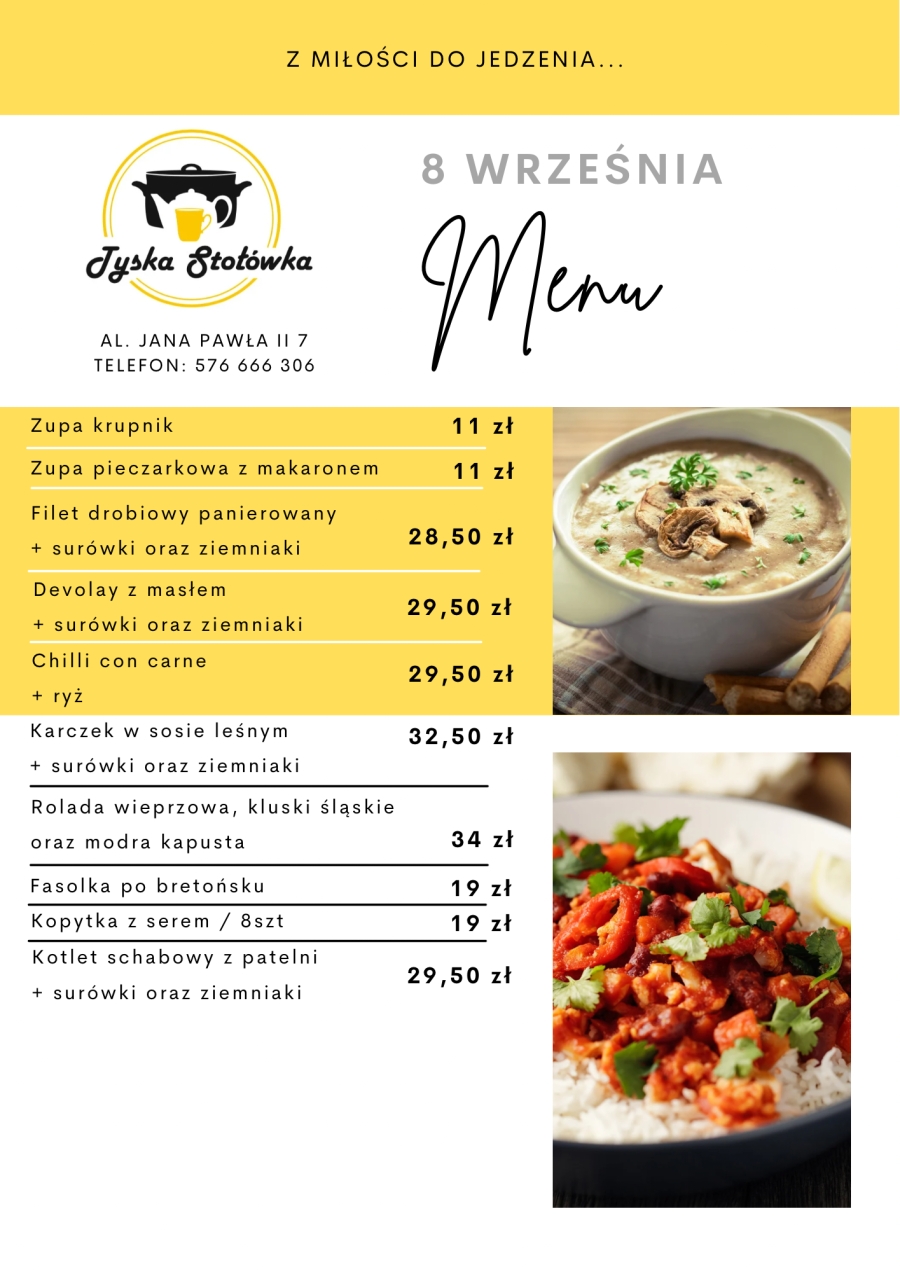 Z MIŁOŚCI DO JEDZENIA...

Tyska Stołówka

AL. JANA PAWŁA II 7
TELEFON: 576 666 306

8 WRZEŚNIA

Menu

| | |
|---|---|
| Zupa krupnik | 11 zł |
| Zupa pieczarkowa z makaronem | 11 zł |
| Filet drobiowy panierowany + surówki oraz ziemniaki | 28,50 zł |
| Devolay z masłem + surówki oraz ziemniaki | 29,50 zł |
| Chilli con carne + ryż | 29,50 zł |
| Karczek w sosie leśnym + surówki oraz ziemniaki | 32,50 zł |
| Rolada wieprzowa, kluski śląskie oraz modra kapusta | 34 zł |
| Fasolka po bretońsku | 19 zł |
| Kopytka z serem / 8szt | 19 zł |
| Kotlet schabowy z patelni + surówki oraz ziemniaki | 29,50 zł |